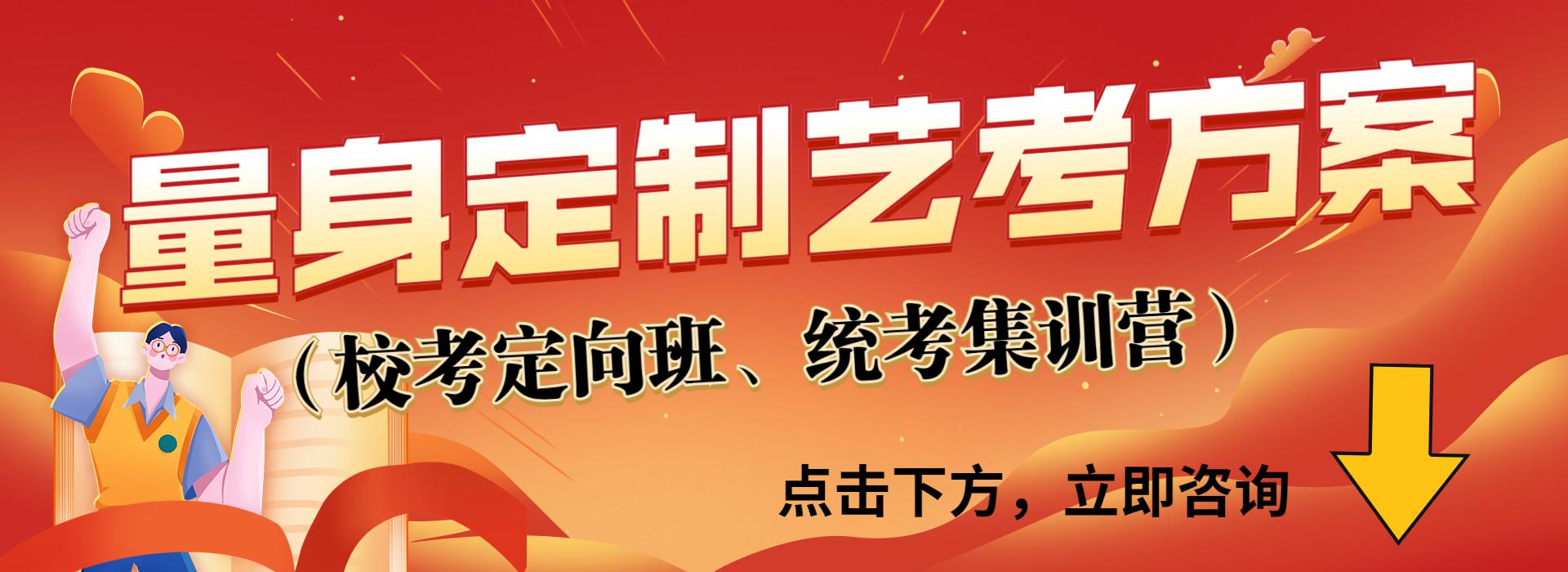 量身定制艺考方案

（校考定向班、统考集训营）

点击下方，立即咨询